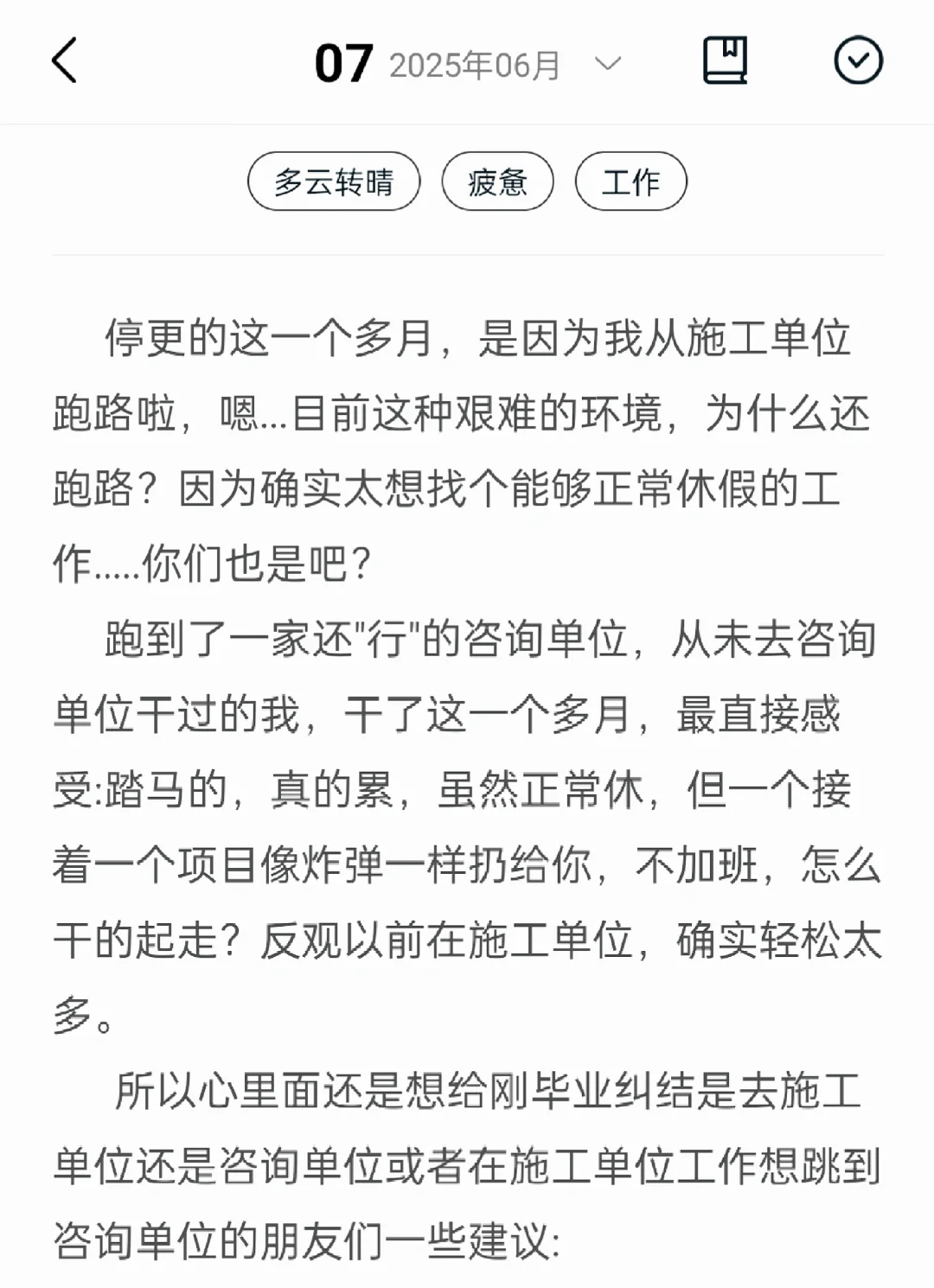 07 2025年06月

多云转晴 疲惫 工作

停更的这一个多月，是因为我从施工单位跑路啦，嗯...目前这种艰难的环境，为什么还跑路？因为确实太想找个能够正常休假的工作.....你们也是吧？

跑到了一家还"行"的咨询单位，从未去咨询单位干过的我，干了这一个多月，最直接感受:踏马的，真的累，虽然正常休，但一个接着一个项目像炸弹一样扔给你，不加班，怎么干的起走？反观以前在施工单位，确实轻松太多。

所以心里面还是想给刚毕业纠结是去施工单位还是咨询单位或者在施工单位工作想跳到咨询单位的朋友们一些建议: